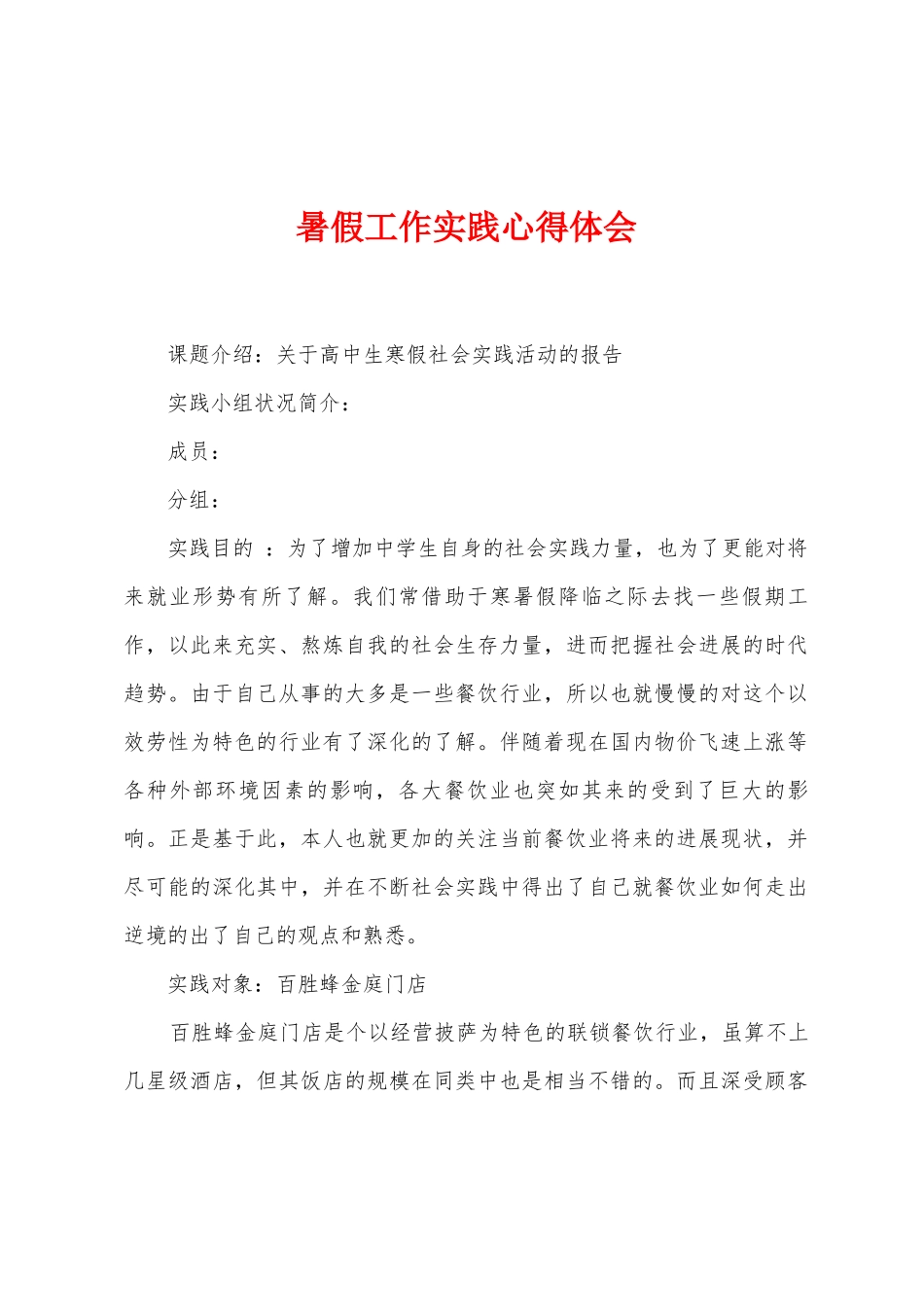 暑假工作实践心得体会

课题介绍：关于高中生寒假社会实践活动的报告

实践小组状况简介：

成员：

分组：

实践目的 ：为了增加中学生自身的社会实践力量，也为了更能对将来就业形势有所了解。我们常借助于寒暑假降临之际去找一些假期工作，以此来充实、熬炼自我的社会生存力量，进而把握社会进展的时代趋势。由于自己从事的大多是一些餐饮行业，所以也就慢慢的对这个以效劳性为特色的行业有了深化的了解。伴随着现在国内物价飞速上涨等各种外部环境因素的影响，各大餐饮业也突如其来的受到了巨大的影响。正是基于此，本人也就更加的关注当前餐饮业将来的进展现状，并尽可能的深化其中，并在不断社会实践中得出了自己就餐饮业如何走出逆境的出了自己的观点和熟悉。

实践对象：百胜蜂金庭门店

百胜蜂金庭门店是个以经营披萨为特色的联锁餐饮行业，虽算不上几星级酒店，但其饭店的规模在同类中也是相当不错的。而且深受顾客